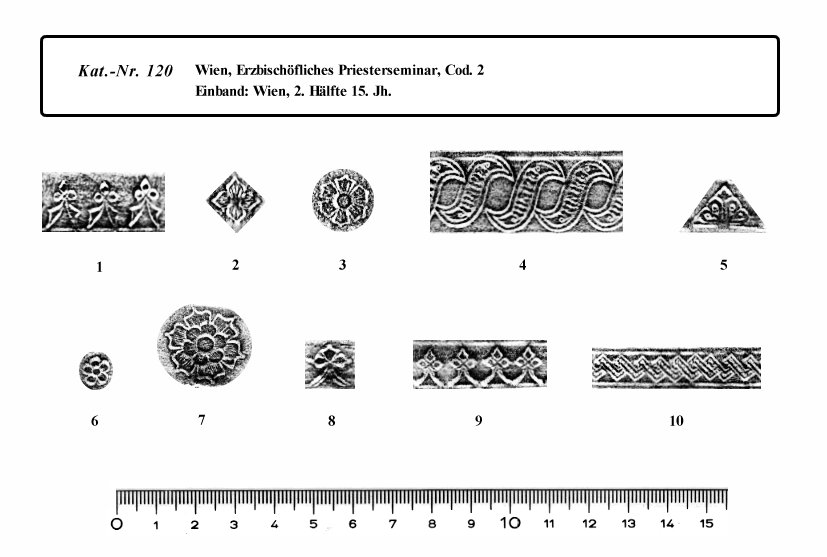 Kat.-Nr. 120 Wien, Erzbischöfliches Priesterseminar, Cod. 2
Einband: Wien, 2. Hälfte 15. Jh.

1 2 3 4 5

6 7 8 9 10

0 1 2 3 4 5 6 7 8 9 10 11 12 13 14 15